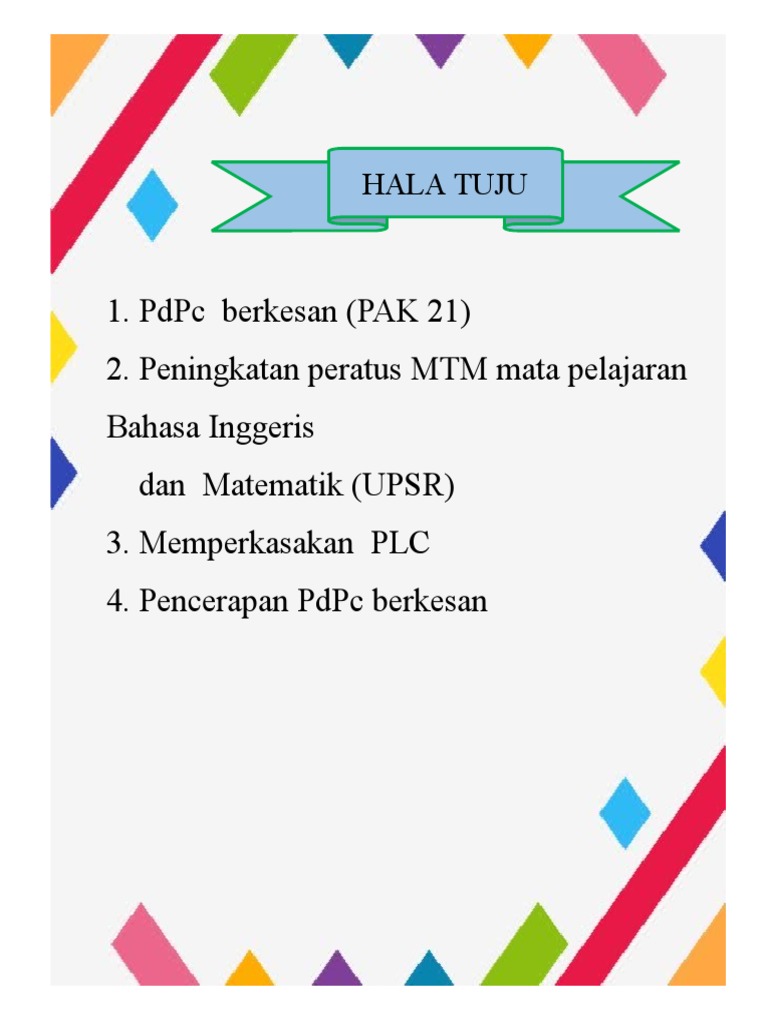 HALA TUJU

1. PdPc berkesan (PAK 21)

2. Peningkatan peratus MTM mata pelajaran Bahasa Inggeris dan Matematik (UPSR)

3. Memperkasakan PLC

4. Pencerapan PdPc berkesan